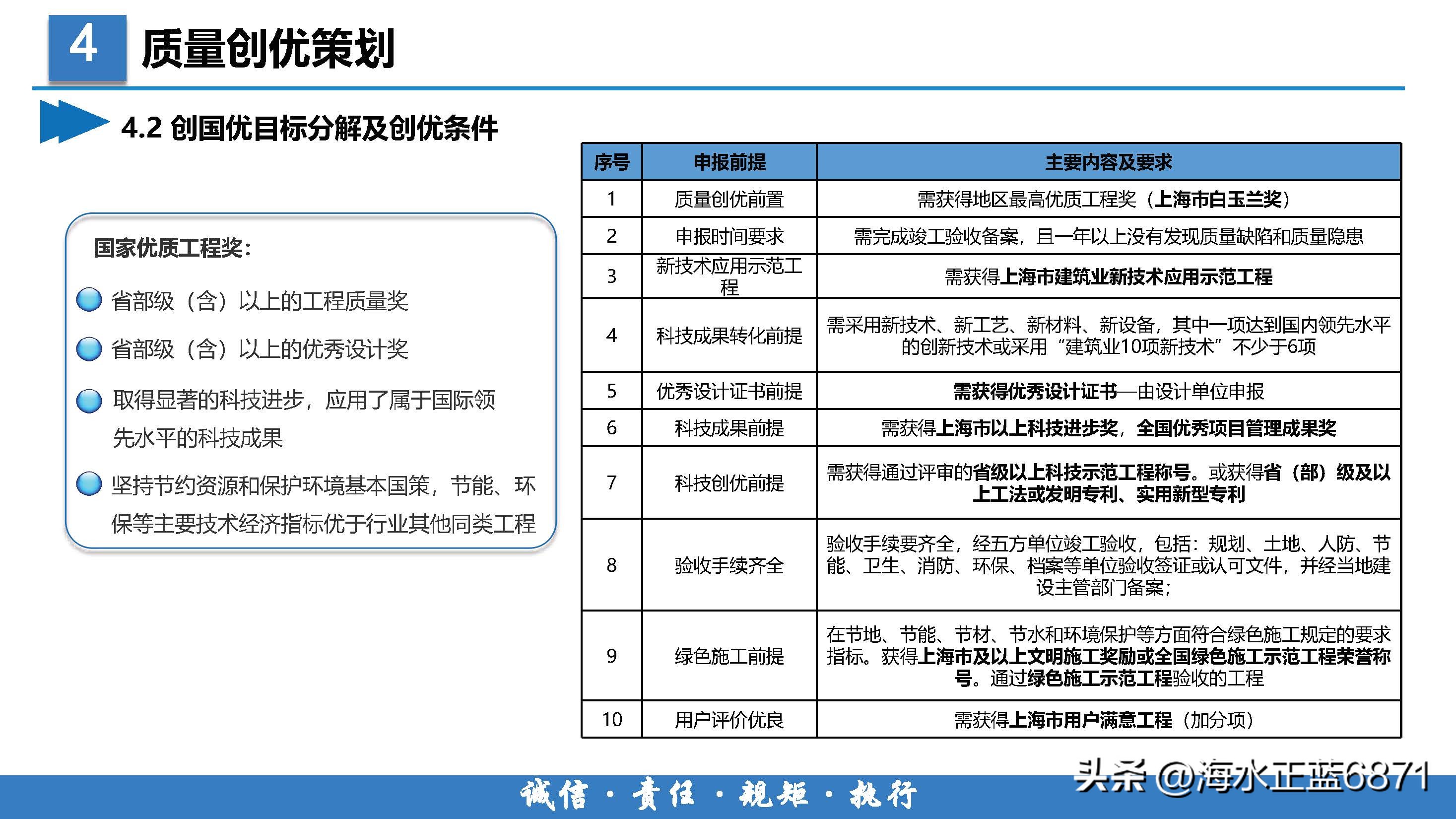 4 质量创优策划

4.2 创国优目标分解及创优条件

国家优质工程奖：

省部级（含）以上的工程质量奖

省部级（含）以上的优秀设计奖

取得显著的科技进步，应用了属于国际领先水平的科技成果

坚持节约资源和保护环境基本国策，节能、环保等主要技术经济指标优于行业其他同类工程

| 序号 | 申报前提 | 主要内容及要求 |
|---|---|---|
| 1 | 质量创优前置 | 需获得地区最高优质工程奖（上海市白玉兰奖） |
| 2 | 申报时间要求 | 需完成竣工验收备案，且一年以上没有发现质量缺陷和质量隐患 |
| 3 | 新技术应用示范工程 | 需获得上海市建筑业新技术应用示范工程 |
| 4 | 科技成果转化前提 | 需采用新技术、新工艺、新材料、新设备，其中一项达到国内领先水平的创新技术或采用“建筑业10项新技术”不少于6项 |
| 5 | 优秀设计证书前提 | 需获得优秀设计证书—由设计单位申报 |
| 6 | 科技成果前提 | 需获得上海市以上科技进步奖，全国优秀项目管理成果奖 |
| 7 | 科技创优前提 | 需获得通过评审的省级以上科技示范工程称号。或获得省（部）级及以上工法或发明专利、实用新型专利 |
| 8 | 验收手续齐全 | 验收手续要齐全，经五方单位竣工验收，包括：规划、土地、人防、节能、卫生、消防、环保、档案等单位验收签证或认可文件，并经当地建设主管部门备案； |
| 9 | 绿色施工前提 | 在节地、节能、节材、节水和环境保护等方面符合绿色施工规定的要求指标。获得上海市及以上文明施工奖励或全国绿色施工示范工程荣誉称号。通过绿色施工示范工程验收的工程 |
| 10 | 用户评价优良 | 需获得上海市用户满意工程（加分项） |

诚信 · 责任 · 规矩 · 执行

头条 @海水正蓝6871